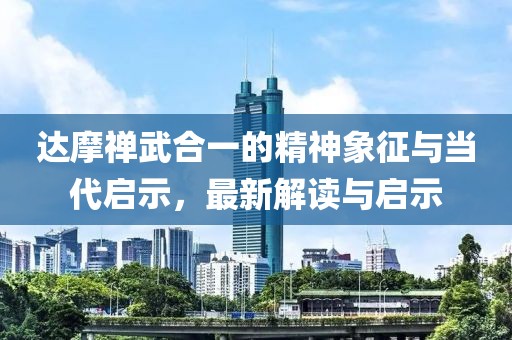 达摩禅武合一的精神象征与当代启示，最新解读与启示